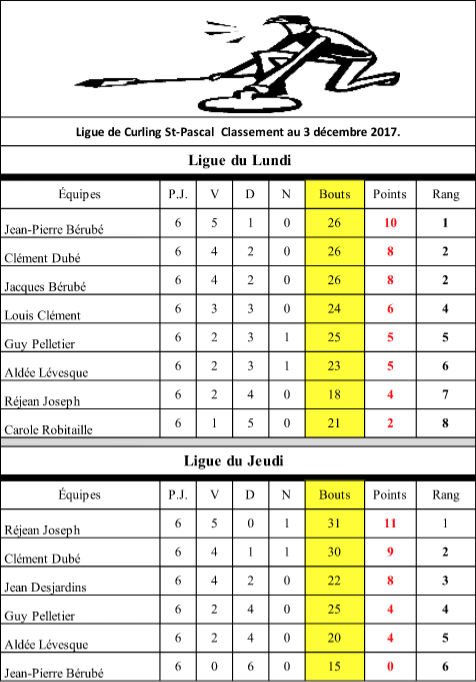 Ligue de Curling St-Pascal Classement au 3 décembre 2017.

Ligue du Lundi

| Équipes | P.J. | V | D | N | Bouts | Points | Rang |
|---|---|---|---|---|---|---|---|
| Jean-Pierre Bérubé | 6 | 5 | 1 | 0 | 26 | 10 | 1 |
| Clément Dubé | 6 | 4 | 2 | 0 | 26 | 8 | 2 |
| Jacques Bérubé | 6 | 4 | 2 | 0 | 26 | 8 | 2 |
| Louis Clément | 6 | 3 | 3 | 0 | 24 | 6 | 4 |
| Guy Pelletier | 6 | 2 | 3 | 1 | 25 | 5 | 5 |
| Aldée Lévesque | 6 | 2 | 3 | 1 | 23 | 5 | 6 |
| Réjean Joseph | 6 | 2 | 4 | 0 | 18 | 4 | 7 |
| Carole Robitaille | 6 | 1 | 5 | 0 | 21 | 2 | 8 |

Ligue du Jeudi

| Équipes | P.J. | V | D | N | Bouts | Points | Rang |
|---|---|---|---|---|---|---|---|
| Réjean Joseph | 6 | 5 | 0 | 1 | 31 | 11 | 1 |
| Clément Dubé | 6 | 4 | 1 | 1 | 30 | 9 | 2 |
| Jean Desjardins | 6 | 4 | 2 | 0 | 22 | 8 | 3 |
| Guy Pelletier | 6 | 2 | 4 | 0 | 25 | 4 | 4 |
| Aldée Lévesque | 6 | 2 | 4 | 0 | 20 | 4 | 5 |
| Jean-Pierre Bérubé | 6 | 0 | 6 | 0 | 15 | 0 | 6 |